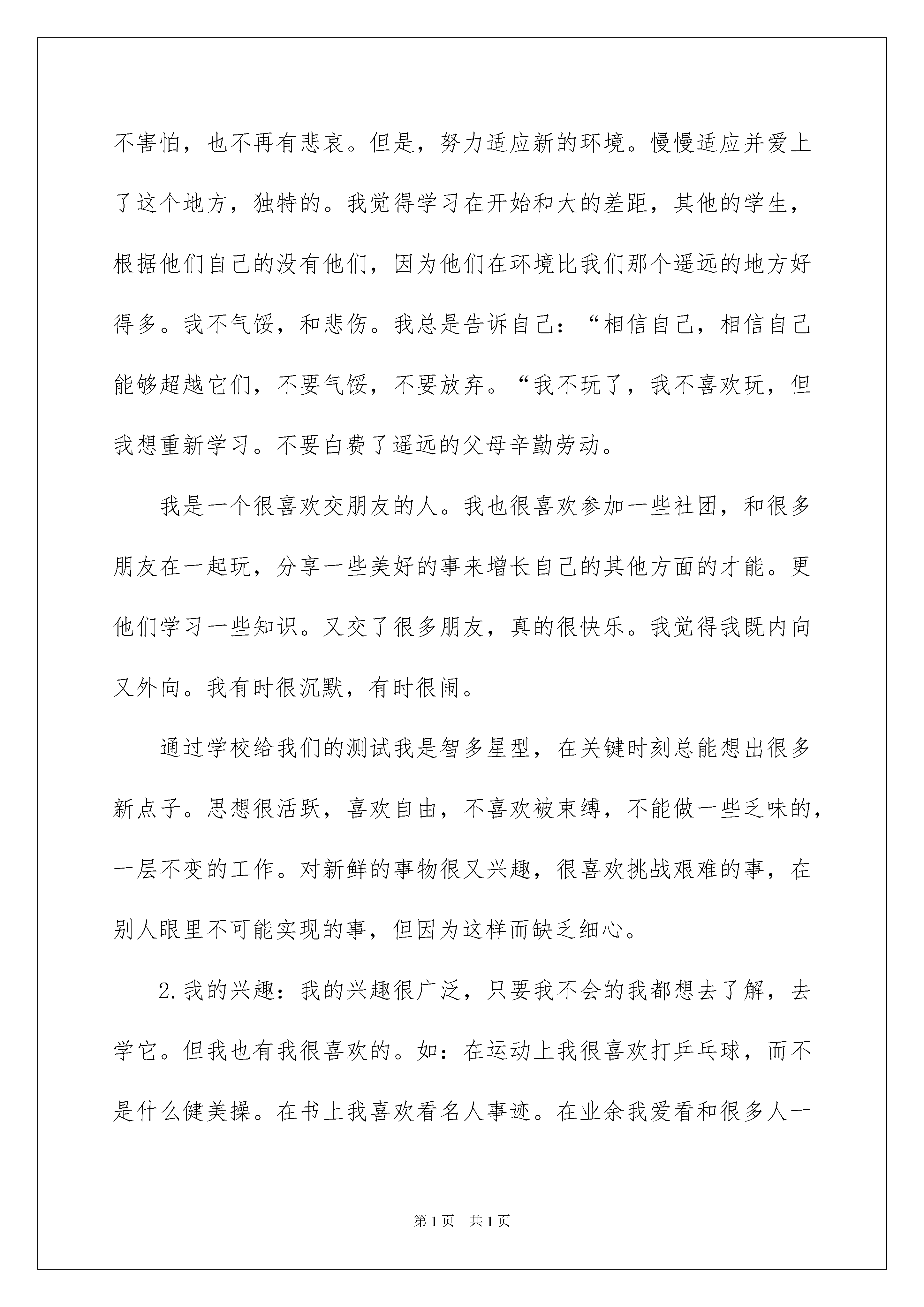 不害怕，也不再有悲哀。但是，努力适应新的环境。慢慢适应并爱上了这个地方，独特的。我觉得学习在开始和大的差距，其他的学生，根据他们自己的没有他们，因为他们在环境比我们那个遥远的地方好得多。我不气馁，和悲伤。我总是告诉自己：“相信自己，相信自己能够超越它们，不要气馁，不要放弃。“我不玩了，我不喜欢玩，但我想重新学习。不要白费了遥远的父母辛勤劳动。

我是一个很喜欢交朋友的人。我也很喜欢参加一些社团，和很多朋友在一起玩，分享一些美好的事来增长自己的其他方面的才能。更他们学习一些知识。又交了很多朋友，真的很快乐。我觉得我既内向又外向。我有时很沉默，有时很闹。

通过学校给我们的测试我是智多星型，在关键时刻总能想出很多新点子。思想很活跃，喜欢自由，不喜欢被束缚，不能做一些乏味的，一层不变的工作。对新鲜的事物很又兴趣，很喜欢挑战艰难的事，在别人眼里不可能实现的事，但因为这样而缺乏细心。

2.我的兴趣：我的兴趣很广泛，只要我不会的我都想去了解，去学它。但我也有我很喜欢的。如：在运动上我很喜欢打乒乓球，而不是什么健美操。在书上我喜欢看名人事迹。在业余我爱看和很多人一

第1页 共1页